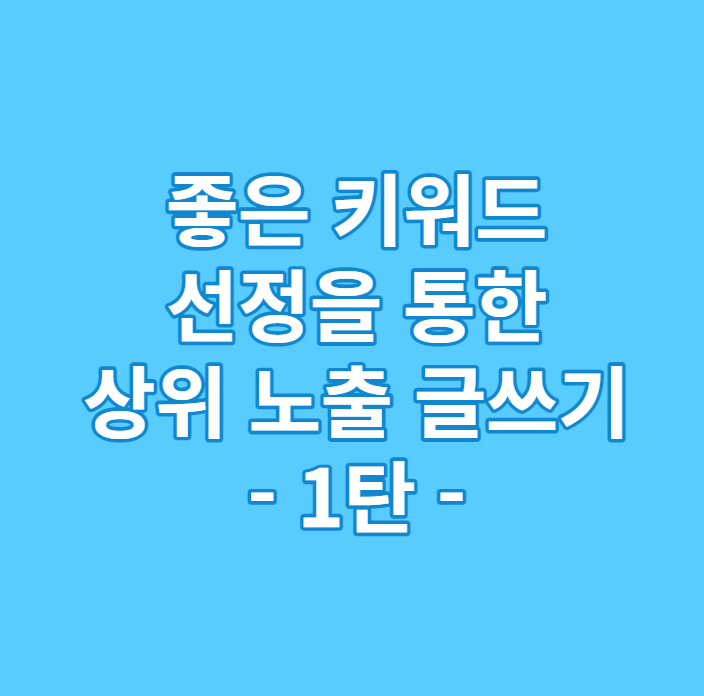 좋은 키워드
선정을 통한
상위 노출 글쓰기
- 1탄 -